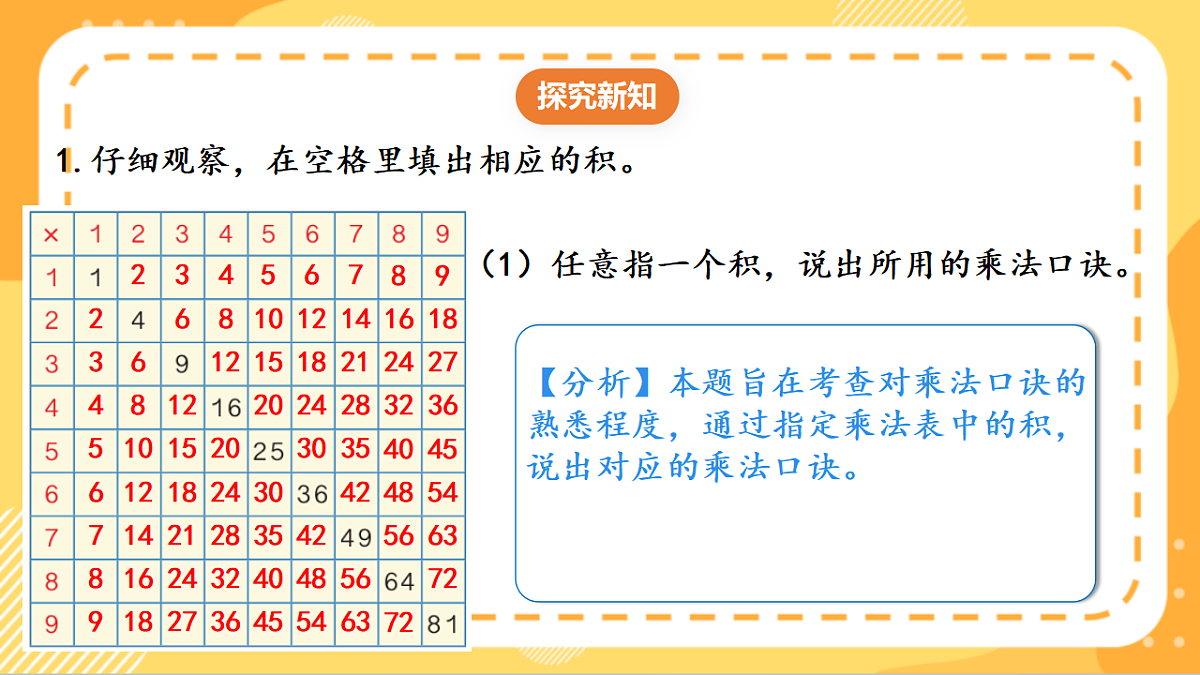 探究新知

1. 仔细观察，在空格里填出相应的积。

| × | 1 | 2 | 3 | 4 | 5 | 6 | 7 | 8 | 9 |
|---|---|---|---|---|---|---|---|---|---|
| 1 | 1 | 2 | 3 | 4 | 5 | 6 | 7 | 8 | 9 |
| 2 | 2 | 4 | 6 | 8 | 10 | 12 | 14 | 16 | 18 |
| 3 | 3 | 6 | 9 | 12 | 15 | 18 | 21 | 24 | 27 |
| 4 | 4 | 8 | 12 | 16 | 20 | 24 | 28 | 32 | 36 |
| 5 | 5 | 10 | 15 | 20 | 25 | 30 | 35 | 40 | 45 |
| 6 | 6 | 12 | 18 | 24 | 30 | 36 | 42 | 48 | 54 |
| 7 | 7 | 14 | 21 | 28 | 35 | 42 | 49 | 56 | 63 |
| 8 | 8 | 16 | 24 | 32 | 40 | 48 | 56 | 64 | 72 |
| 9 | 9 | 18 | 27 | 36 | 45 | 54 | 63 | 72 | 81 |

（1）任意指一个积，说出所用的乘法口诀。

【分析】本题旨在考查对乘法口诀的熟悉程度，通过指定乘法表中的积，说出对应的乘法口诀。